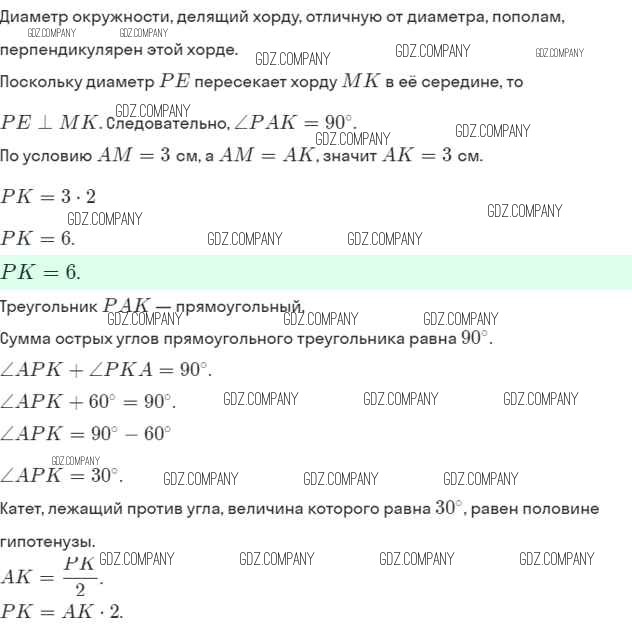 Диаметр окружности, делящий хорду, отличную от диаметра, пополам, перпендикулярен этой хорде.

GDZ.COMPANY GDZ.COMPANY GDZ.COMPANY GDZ.COMPANY GDZ.COMPANY

Поскольку диаметр $PE$ пересекает хорду $MK$ в её середине, то

$PE \perp MK$. Следовательно, $\angle PAK = 90^\circ$.

GDZ.COMPANY GDZ.COMPANY GDZ.COMPANY

По условию $AM = 3$ см, а $AM = AK$, значит $AK = 3$ см.

$PK = 3 \cdot 2$

GDZ.COMPANY GDZ.COMPANY

$PK = 6$.

GDZ.COMPANY GDZ.COMPANY

$PK = 6$.

Треугольник $PAK$ — прямоугольный.

GDZ.COMPANY GDZ.COMPANY GDZ.COMPANY

Сумма острых углов прямоугольного треугольника равна $90^\circ$.

$\angle APK + \angle PKA = 90^\circ$.

$\angle APK + 60^\circ = 90^\circ$.

GDZ.COMPANY GDZ.COMPANY GDZ.COMPANY

$\angle APK = 90^\circ - 60^\circ$

GDZ.COMPANY

$\angle APK = 30^\circ$.

GDZ.COMPANY GDZ.COMPANY GDZ.COMPANY

Катет, лежащий против угла, величина которого равна $30^\circ$, равен половине гипотенузы.

GDZ.COMPANY GDZ.COMPANY GDZ.COMPANY GDZ.COMPANY

$AK = \frac{PK}{2}$.

$PK = AK \cdot 2$.